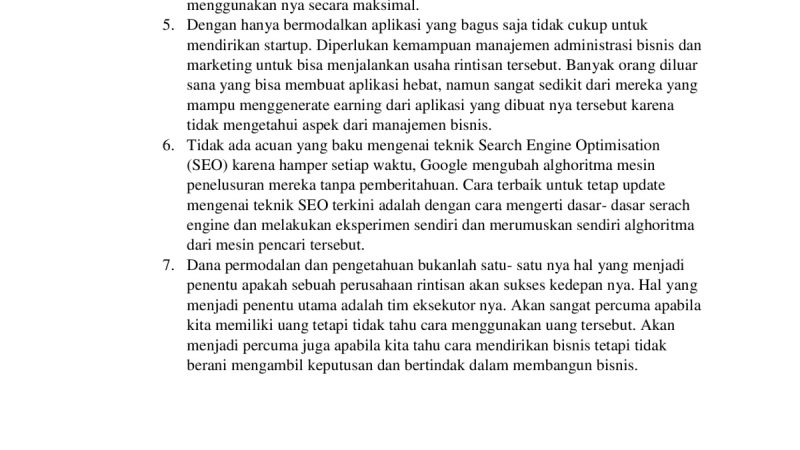 menggunakan nya secara maksimal.

5. Dengan hanya bermodalkan aplikasi yang bagus saja tidak cukup untuk mendirikan startup. Diperlukan kemampuan manajemen administrasi bisnis dan marketing untuk bisa menjalankan usaha rintisan tersebut. Banyak orang diluar sana yang bisa membuat aplikasi hebat, namun sangat sedikit dari mereka yang mampu menggenerate earning dari aplikasi yang dibuat nya tersebut karena tidak mengetahui aspek dari manajemen bisnis.

6. Tidak ada acuan yang baku mengenai teknik Search Engine Optimisation (SEO) karena hamper setiap waktu, Google mengubah alghoritma mesin penelusuran mereka tanpa pemberitahuan. Cara terbaik untuk tetap update mengenai teknik SEO terkini adalah dengan cara mengerti dasar- dasar serach engine dan melakukan eksperimen sendiri dan merumuskan sendiri alghoritma dari mesin pencari tersebut.

7. Dana permodalan dan pengetahuan bukanlah satu- satu nya hal yang menjadi penentu apakah sebuah perusahaan rintisan akan sukses kedepan nya. Hal yang menjadi penentu utama adalah tim eksekutor nya. Akan sangat percuma apabila kita memiliki uang tetapi tidak tahu cara menggunakan uang tersebut. Akan menjadi percuma juga apabila kita tahu cara mendirikan bisnis tetapi tidak berani mengambil keputusan dan bertindak dalam membangun bisnis.